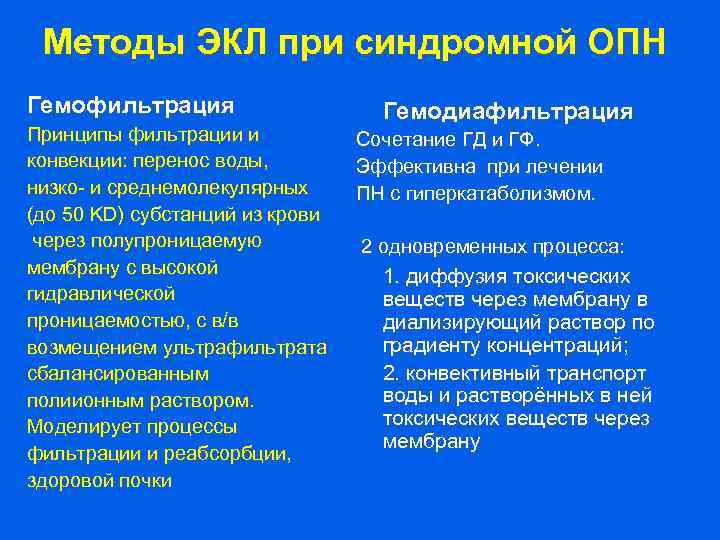 Методы ЭКЛ при синдромной ОПН

Гемофильтрация

Принципы фильтрации и конвекции: перенос воды, низко- и среднемолекулярных (до 50 KD) субстанций из крови через полупроницаемую мембрану с высокой гидравлической проницаемостью, с в/в возмещением ультрафильтрата сбалансированным полиионным раствором. Моделирует процессы фильтрации и реабсорбции, здоровой почки

Гемодиафильтрация

Сочетание ГД и ГФ. Эффективна при лечении ПН с гиперкатаболизмом.

2 одновременных процесса:

1. диффузия токсических веществ через мембрану в диализирующий раствор по градиенту концентраций;

2. конвективный транспорт воды и растворённых в ней токсических веществ через мембрану